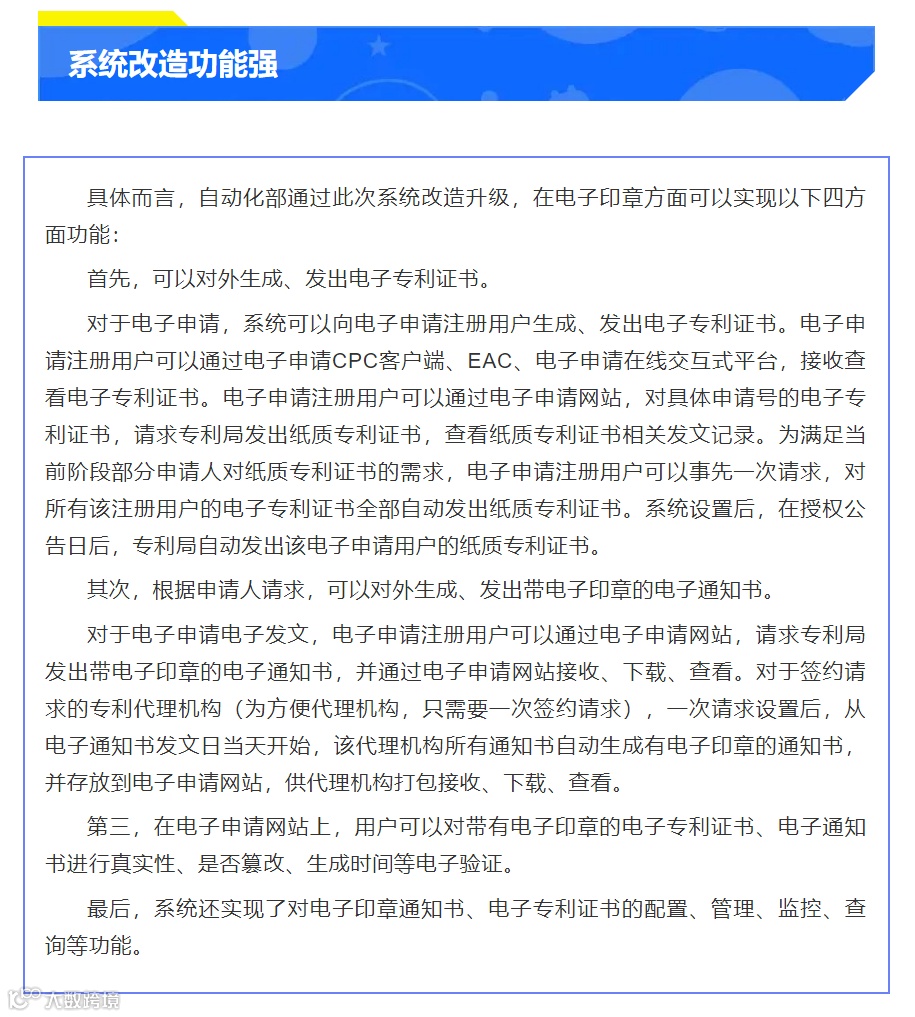 系统改造功能强

具体而言，自动化部通过此次系统改造升级，在电子印章方面可以实现以下四方面功能：

首先，可以对外生成、发出电子专利证书。

对于电子申请，系统可以向电子申请注册用户生成、发出电子专利证书。电子申请注册用户可以通过电子申请CPC客户端、EAC、电子申请在线交互式平台，接收查看电子专利证书。电子申请注册用户可以通过电子申请网站，对具体申请号的电子专利证书，请求专利局发出纸质专利证书，查看纸质专利证书相关发文记录。为满足当前阶段部分申请人对纸质专利证书的需求，电子申请注册用户可以事先一次请求，对所有该注册用户的电子专利证书全部自动发出纸质专利证书。系统设置后，在授权公告日后，专利局自动发出该电子申请用户的纸质专利证书。

其次，根据申请人请求，可以对外生成、发出带电子印章的电子通知书。

对于电子申请电子发文，电子申请注册用户可以通过电子申请网站，请求专利局发出带电子印章的电子通知书，并通过电子申请网站接收、下载、查看。对于签约请求的专利代理机构（为方便代理机构，只需要一次签约请求），一次请求设置后，从电子通知书发文日当天开始，该代理机构所有通知书自动生成有电子印章的通知书，并存放到电子申请网站，供代理机构打包接收、下载、查看。

第三，在电子申请网站上，用户可以对带有电子印章的电子专利证书、电子通知书进行真实性、是否篡改、生成时间等电子验证。

最后，系统还实现了对电子印章通知书、电子专利证书的配置、管理、监控、查询等功能。

大数跨境